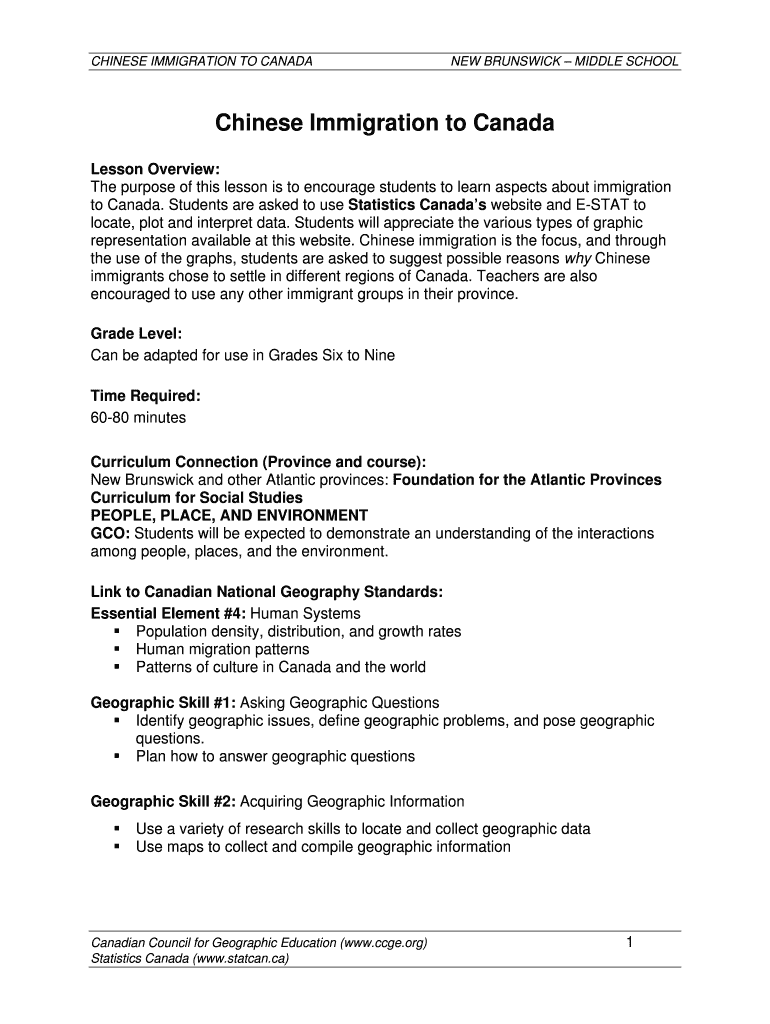 CHINESE IMMIGRATION TO CANADA

NEW BRUNSWICK – MIDDLE SCHOOL

Chinese Immigration to Canada

Lesson Overview:
The purpose of this lesson is to encourage students to learn aspects about immigration to Canada. Students are asked to use Statistics Canada's website and E-STAT to locate, plot and interpret data. Students will appreciate the various types of graphic representation available at this website. Chinese immigration is the focus, and through the use of the graphs, students are asked to suggest possible reasons why Chinese immigrants chose to settle in different regions of Canada. Teachers are also encouraged to use any other immigrant groups in their province.

Grade Level:
Can be adapted for use in Grades Six to Nine

Time Required:
60-80 minutes

Curriculum Connection (Province and course):
New Brunswick and other Atlantic provinces: Foundation for the Atlantic Provinces Curriculum for Social Studies
PEOPLE, PLACE, AND ENVIRONMENT
GCO: Students will be expected to demonstrate an understanding of the interactions among people, places, and the environment.

Link to Canadian National Geography Standards:
Essential Element #4: Human Systems
▪ Population density, distribution, and growth rates
▪ Human migration patterns
▪ Patterns of culture in Canada and the world

Geographic Skill #1: Asking Geographic Questions
▪ Identify geographic issues, define geographic problems, and pose geographic questions.
▪ Plan how to answer geographic questions

Geographic Skill #2: Acquiring Geographic Information
▪ Use a variety of research skills to locate and collect geographic data
▪ Use maps to collect and compile geographic information

Canadian Council for Geographic Education (www.ccge.org)
Statistics Canada (www.statcan.ca)

1